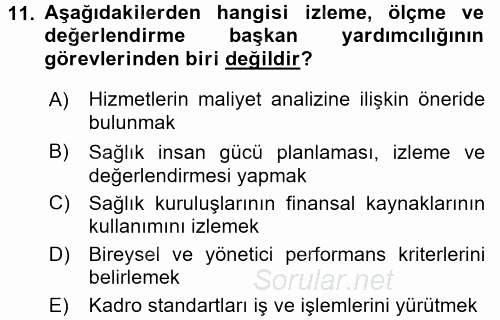 11. Aşağıdakilerden hangisi izleme, ölçme ve değerlendirme başkan yardımcılığının görevlerinden biri değildir?

A) Hizmetlerin maliyet analizine ilişkin öneride bulunmak

B) Sağlık insan gücü planlaması, izleme ve değerlendirmesi yapmak

C) Sağlık kuruluşlarının finansal kaynaklarının kullanımını izlemek

D) Bireysel ve yönetici performans kriterlerini belirlemek

Sorular.net

E) Kadro standartları iş ve işlemlerini yürütmek